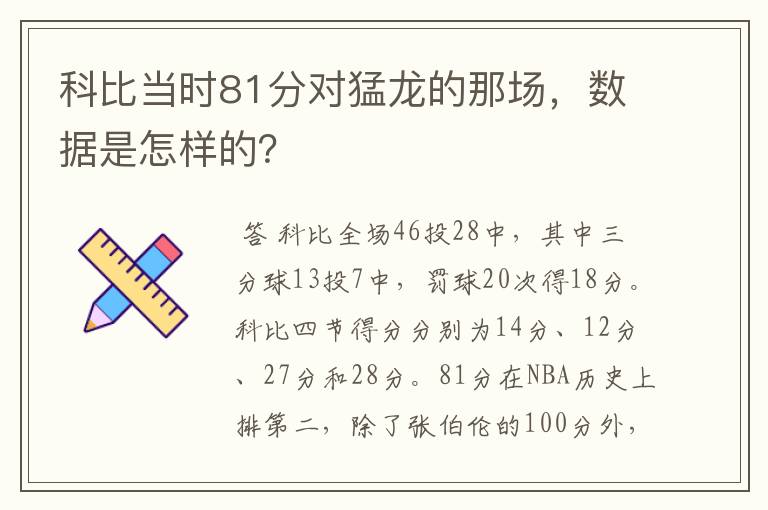 科比当时81分对猛龙的那场，数据是怎样的?

答 科比全场46投28中，其中三分球13投7中，罚球20次得18分。科比四节得分分别为14分、12分、27分和28分。81分在NBA历史上排第二，除了张伯伦的100分外，